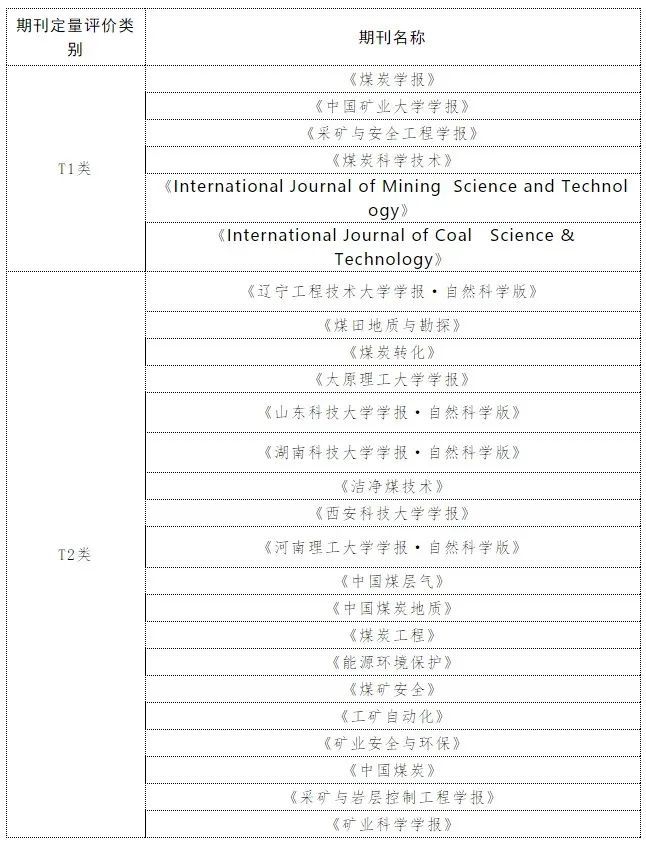 | 期刊定量评价类别 | 期刊名称 |
|---|---|
| T1类 | 《煤炭学报》 |
| | 《中国矿业大学学报》 |
| | 《采矿与安全工程学报》 |
| | 《煤炭科学技术》 |
| | 《International Journal of Mining Science and Technology》 |
| | 《International Journal of Coal Science & Technology》 |
| T2类 | 《辽宁工程技术大学学报·自然科学版》 |
| | 《煤田地质与勘探》 |
| | 《煤炭转化》 |
| | 《太原理工大学学报》 |
| | 《山东科技大学学报·自然科学版》 |
| | 《湖南科技大学学报·自然科学版》 |
| | 《洁净煤技术》 |
| | 《西安科技大学学报》 |
| | 《河南理工大学学报·自然科学版》 |
| | 《中国煤层气》 |
| | 《中国煤炭地质》 |
| | 《煤炭工程》 |
| | 《能源环境保护》 |
| | 《煤矿安全》 |
| | 《工矿自动化》 |
| | 《矿业安全与环保》 |
| | 《中国煤炭》 |
| | 《采矿与岩层控制工程学报》 |
| | 《矿业科学学报》 |